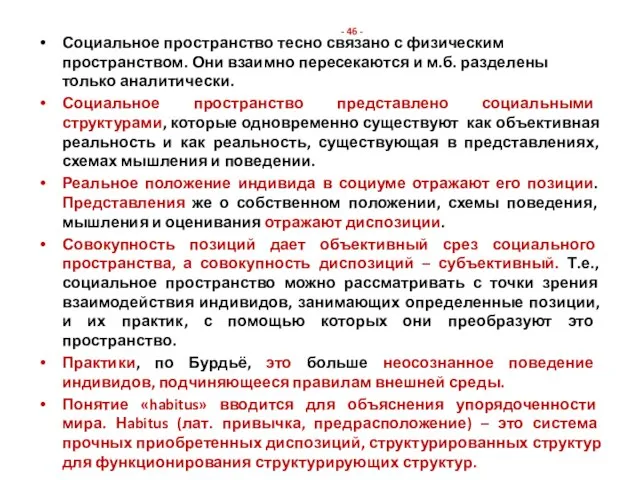 - 46 -

• Социальное пространство тесно связано с физическим пространством. Они взаимно пересекаются и м.б. разделены только аналитически.

• Социальное пространство представлено социальными структурами, которые одновременно существуют как объективная реальность и как реальность, существующая в представлениях, схемах мышления и поведении.

• Реальное положение индивида в социуме отражают его позиции. Представления же о собственном положении, схемы поведения, мышления и оценивания отражают диспозиции.

• Совокупность позиций дает объективный срез социального пространства, а совокупность диспозиций – субъективный. Т.е., социальное пространство можно рассматривать с точки зрения взаимодействия индивидов, занимающих определенные позиции, и их практик, с помощью которых они преобразуют это пространство.

• Практики, по Бурдьё, это больше неосознанное поведение индивидов, подчиняющееся правилам внешней среды.

• Понятие «habitus» вводится для объяснения упорядоченности мира. Habitus (лат. привычка, предрасположение) – это система прочных приобретенных диспозиций, структурированных структур для функционирования структурирующих структур.